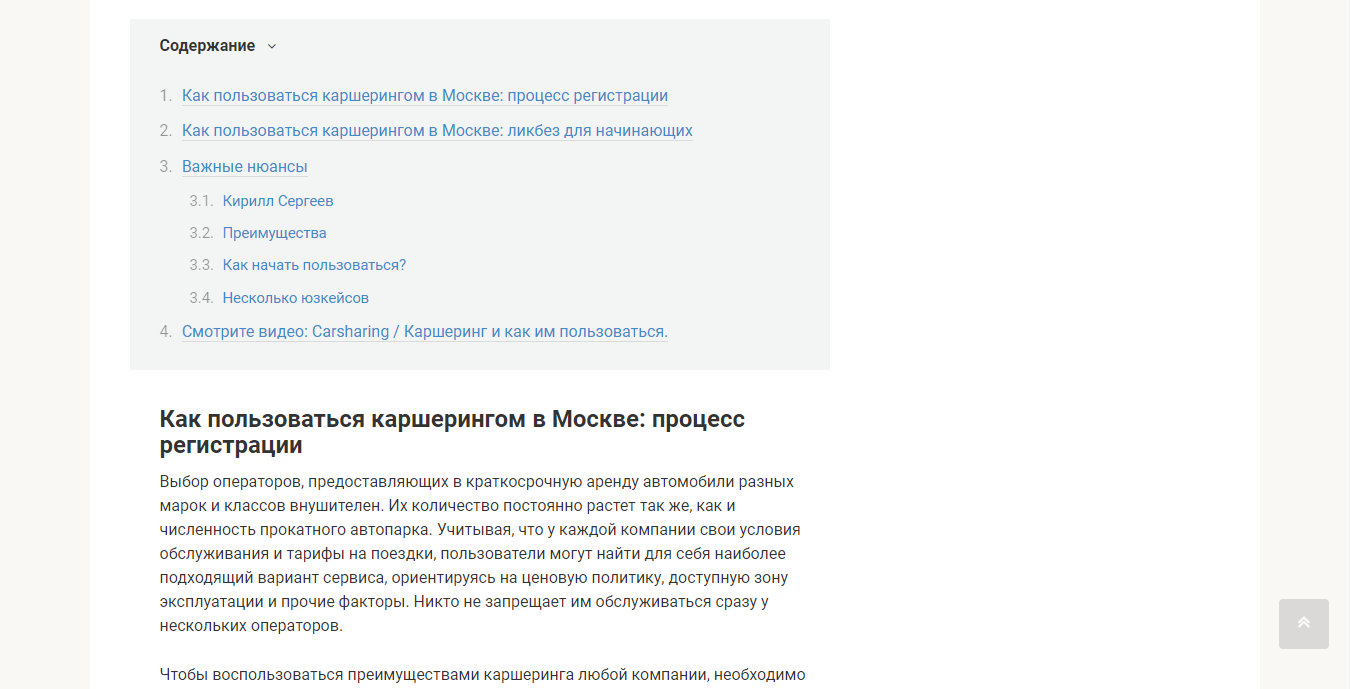 Содержание

1. Как пользоваться каршерингом в Москве: процесс регистрации
2. Как пользоваться каршерингом в Москве: ликбез для начинающих
3. Важные нюансы
3.1. Кирилл Сергеев
3.2. Преимущества
3.3. Как начать пользоваться?
3.4. Несколько юзкейсов
4. Смотрите видео: Carsharing / Каршеринг и как им пользоваться.

Как пользоваться каршерингом в Москве: процесс регистрации

Выбор операторов, предоставляющих в краткосрочную аренду автомобили разных марок и классов внушителен. Их количество постоянно растет так же, как и численность прокатного автопарка. Учитывая, что у каждой компании свои условия обслуживания и тарифы на поездки, пользователи могут найти для себя наиболее подходящий вариант сервиса, ориентируясь на ценовую политику, доступную зону эксплуатации и прочие факторы. Никто не запрещает им обслуживаться сразу у нескольких операторов.

Чтобы воспользоваться преимуществами каршеринга любой компании, необходимо